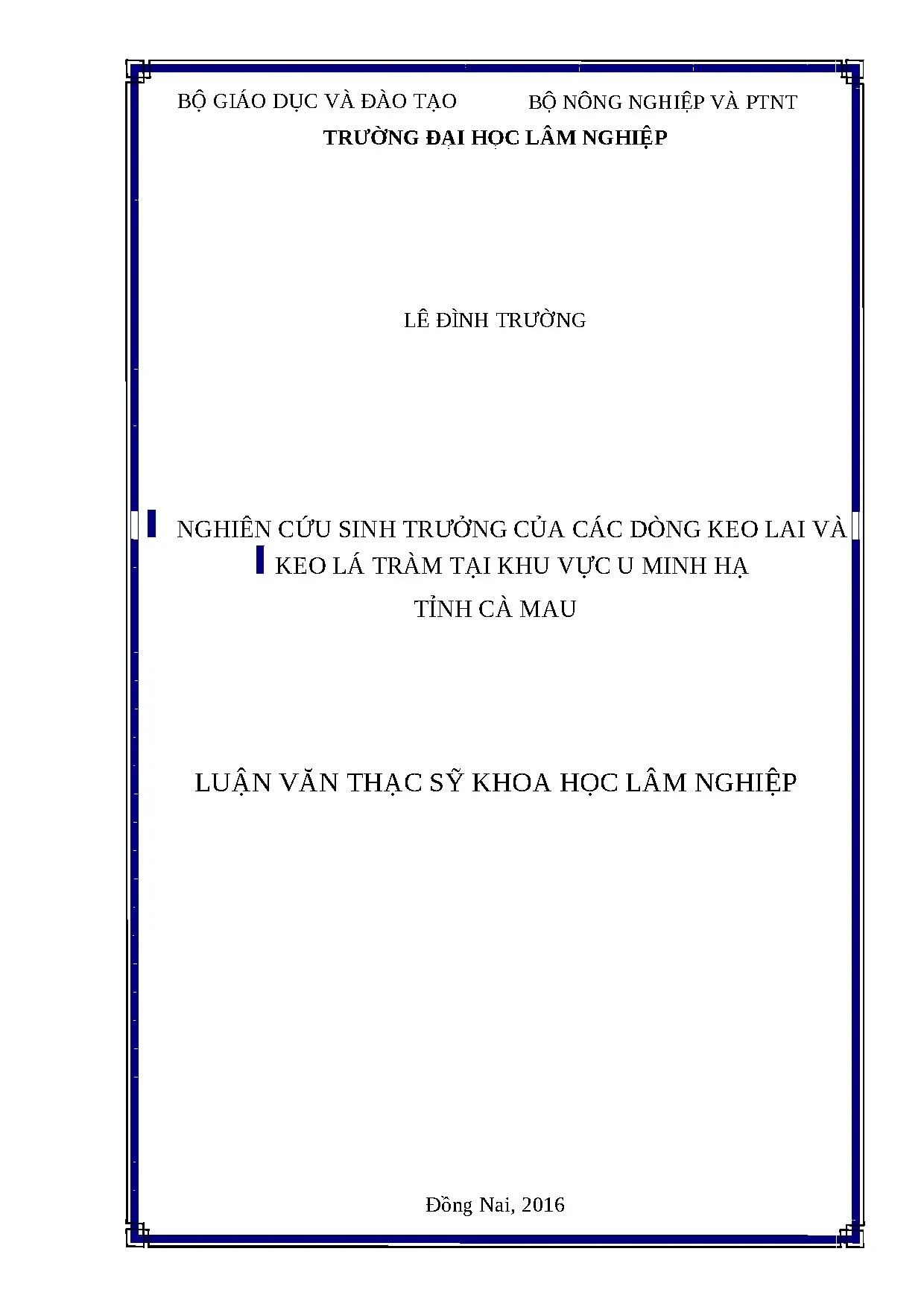 BỘ GIÁO DỤC VÀ ĐÀO TẠO BỘ NÔNG NGHIỆP VÀ PTNT

TRƯỜNG ĐẠI HỌC LÂM NGHIỆP

LÊ ĐÌNH TRƯỜNG

NGHIÊN CỨU SINH TRƯỞNG CỦA CÁC DÒNG KEO LAI VÀ KEO LÁ TRÀM TẠI KHU VỰC U MINH HẠ TỈNH CÀ MAU

LUẬN VĂN THẠC SỸ KHOA HỌC LÂM NGHIỆP

Đồng Nai, 2016